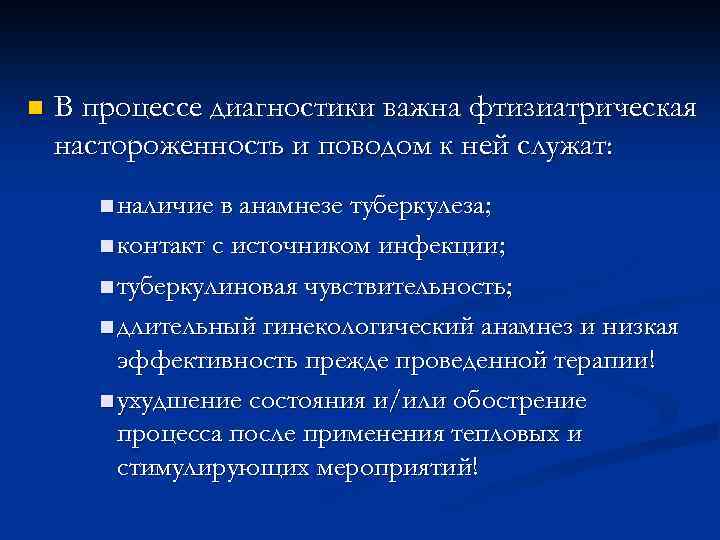 В процессе диагностики важна фтизиатрическая настороженность и поводом к ней служат:

наличие в анамнезе туберкулеза;

контакт с источником инфекции;

туберкулиновая чувствительность;

длительный гинекологический анамнез и низкая эффективность прежде проведенной терапии!

ухудшение состояния и/или обострение процесса после применения тепловых и стимулирующих мероприятий!